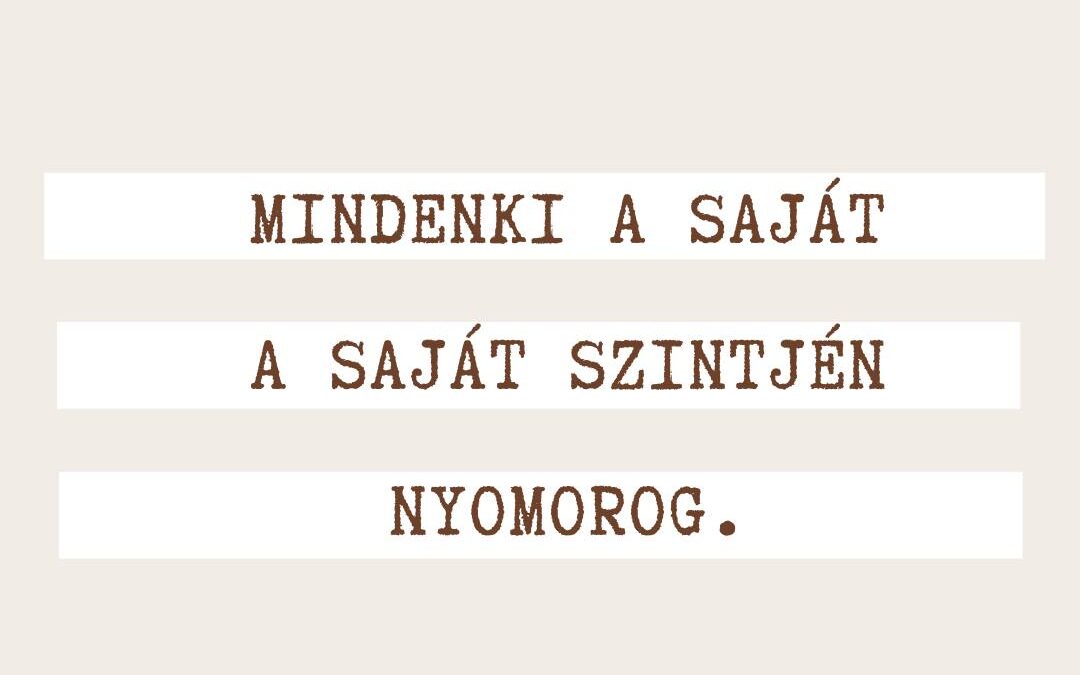 MINDENKI A SAJÁT

A SAJÁT SZINTJÉN

NYOMOROG.